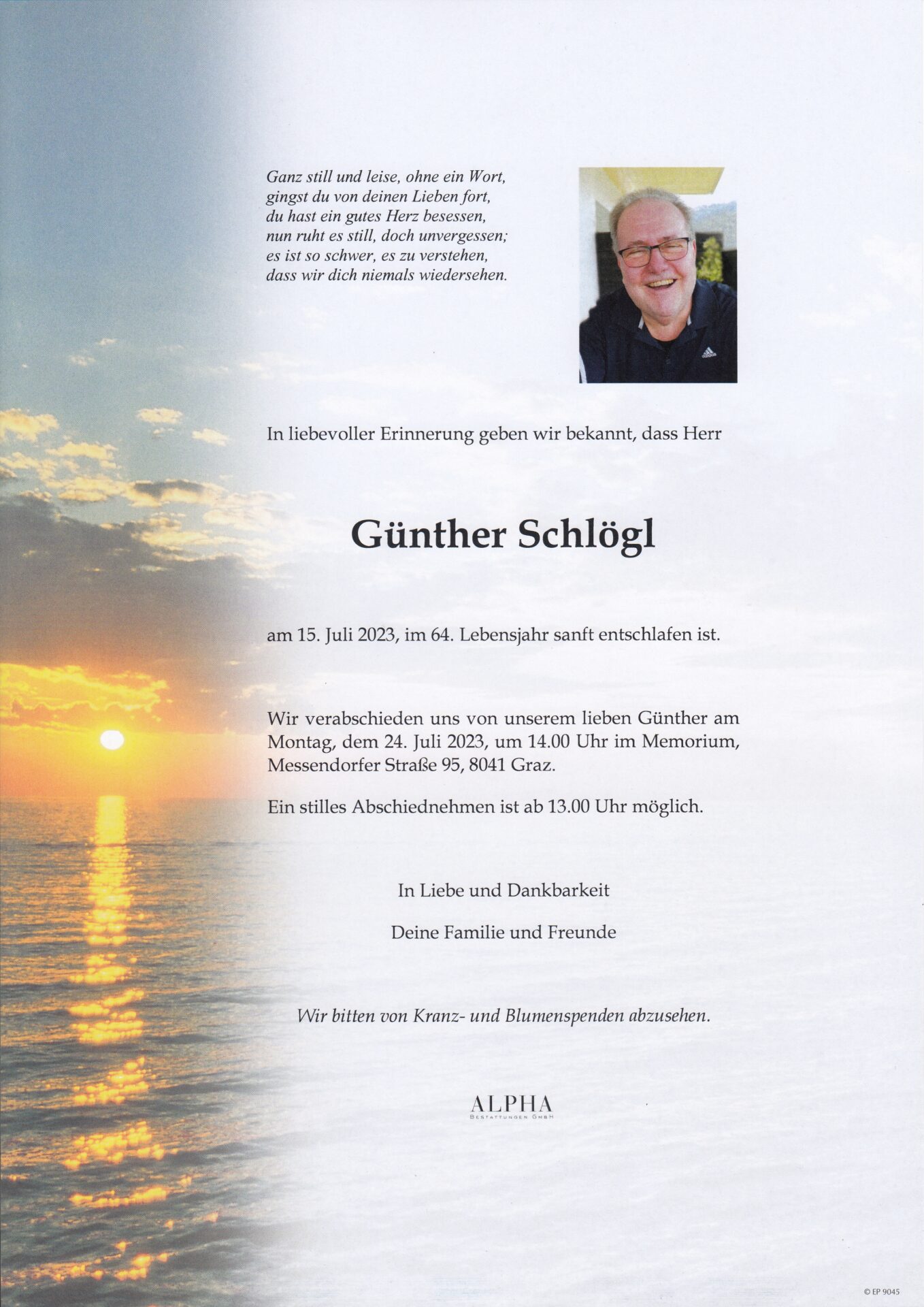 Ganz still und leise, ohne ein Wort,
gingst du von deinen Lieben fort,
du hast ein gutes Herz besessen,
nun ruht es still, doch unvergessen;
es ist so schwer, es zu verstehen,
dass wir dich niemals wiedersehen.

In liebevoller Erinnerung geben wir bekannt, dass Herr

Günther Schlögl

am 15. Juli 2023, im 64. Lebensjahr sanft entschlafen ist.

Wir verabschieden uns von unserem lieben Günther am Montag, dem 24. Juli 2023, um 14.00 Uhr im Memorium, Messendorfer Straße 95, 8041 Graz.

Ein stilles Abschiednehmen ist ab 13.00 Uhr möglich.

In Liebe und Dankbarkeit

Deine Familie und Freunde

Wir bitten von Kranz- und Blumenspenden abzusehen.

ALPHA
BESTATTUNGEN GMBH

© EP 9045